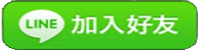 LINE 加入好友